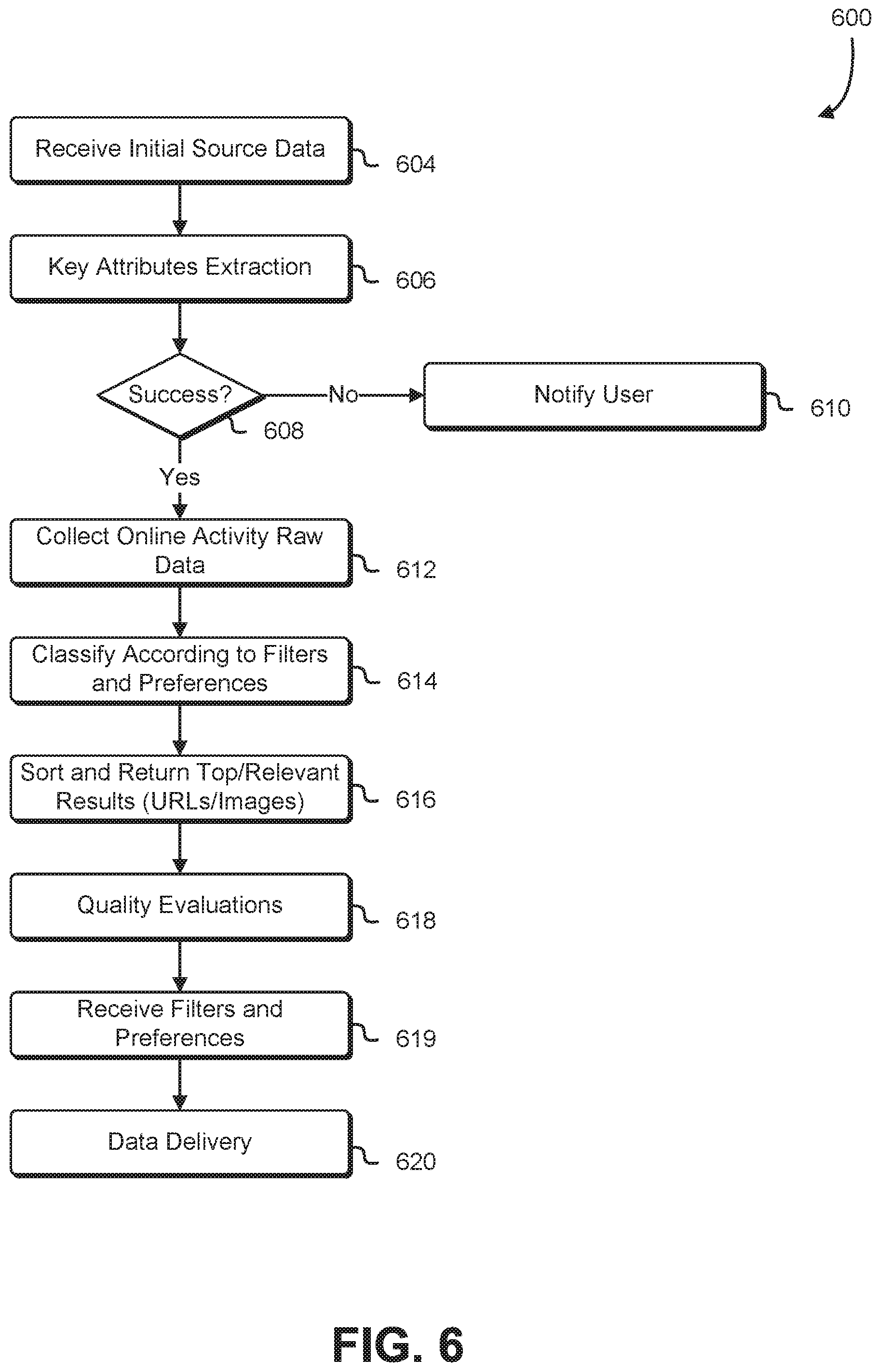 600

Receive Initial Source Data 604

Key Attributes Extraction 606

Success? 608

No

Notify User 610

Yes

Collect Online Activity Raw Data 612

Classify According to Filters and Preferences 614

Sort and Return Top/Relevant Results (URLs/Images) 616

Quality Evaluations 618

Receive Filters and Preferences 619

Data Delivery 620

FIG. 6